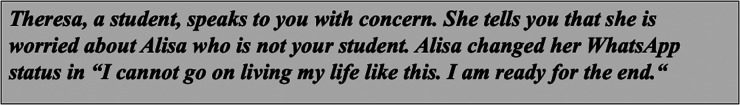 Theresa, a student, speaks to you with concern. She tells you that she is worried about Alisa who is not your student. Alisa changed her WhatsApp status in “I cannot go on living my life like this. I am ready for the end.“